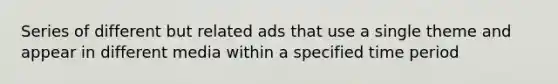 Series of different but related ads that use a single theme and appear in different media within a specified time period